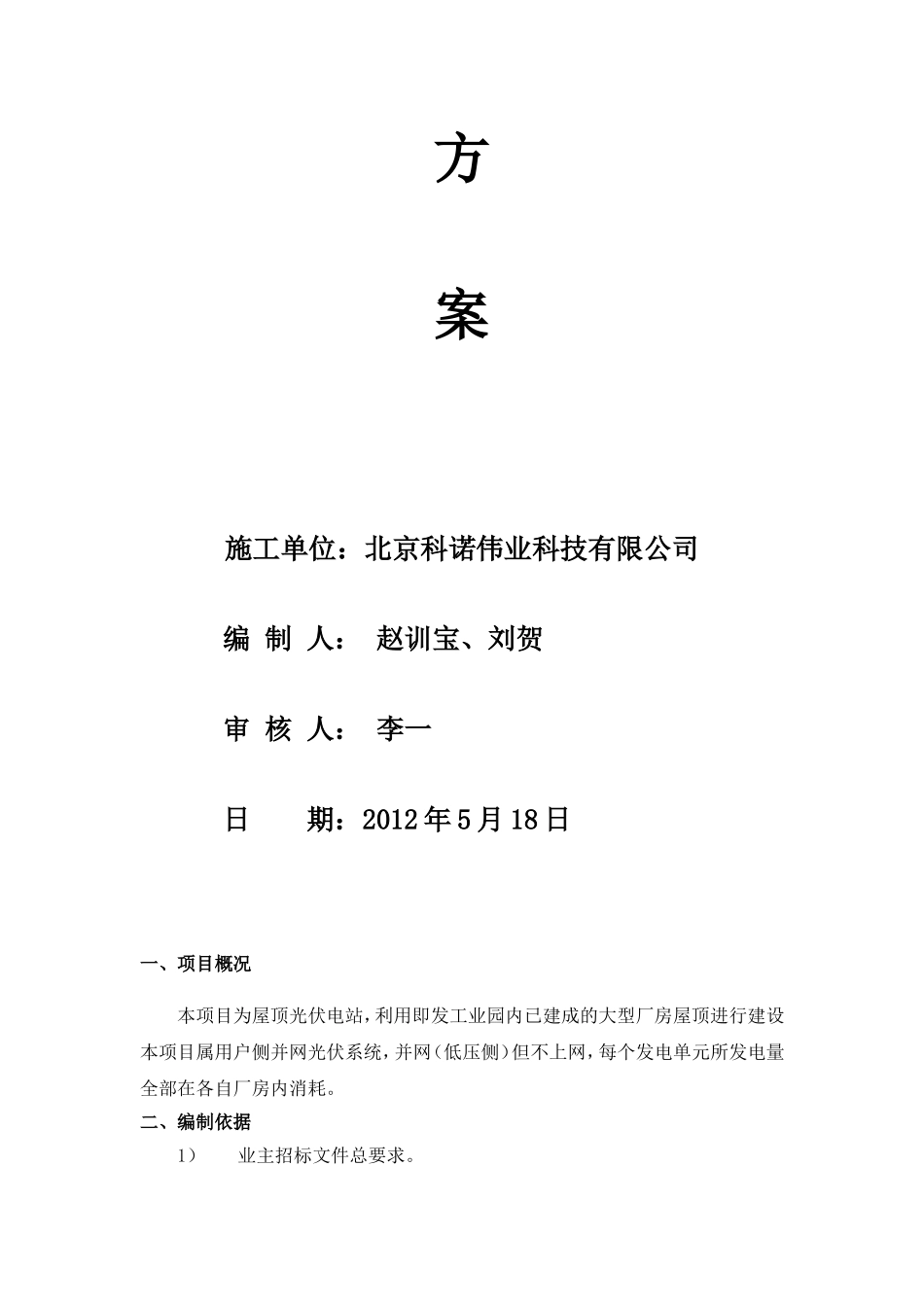 方

案

施工单位：北京科诺伟业科技有限公司

编 制 人： 赵训宝、刘贺

审 核 人： 李一

日 期：2012年5月18日

一、项目概况

本项目为屋顶光伏电站，利用即发工业园内已建成的大型厂房屋顶进行建设本项目属用户侧并网光伏系统，并网（低压侧）但不上网，每个发电单元所发电量全部在各自厂房内消耗。

二、编制依据

1） 业主招标文件总要求。